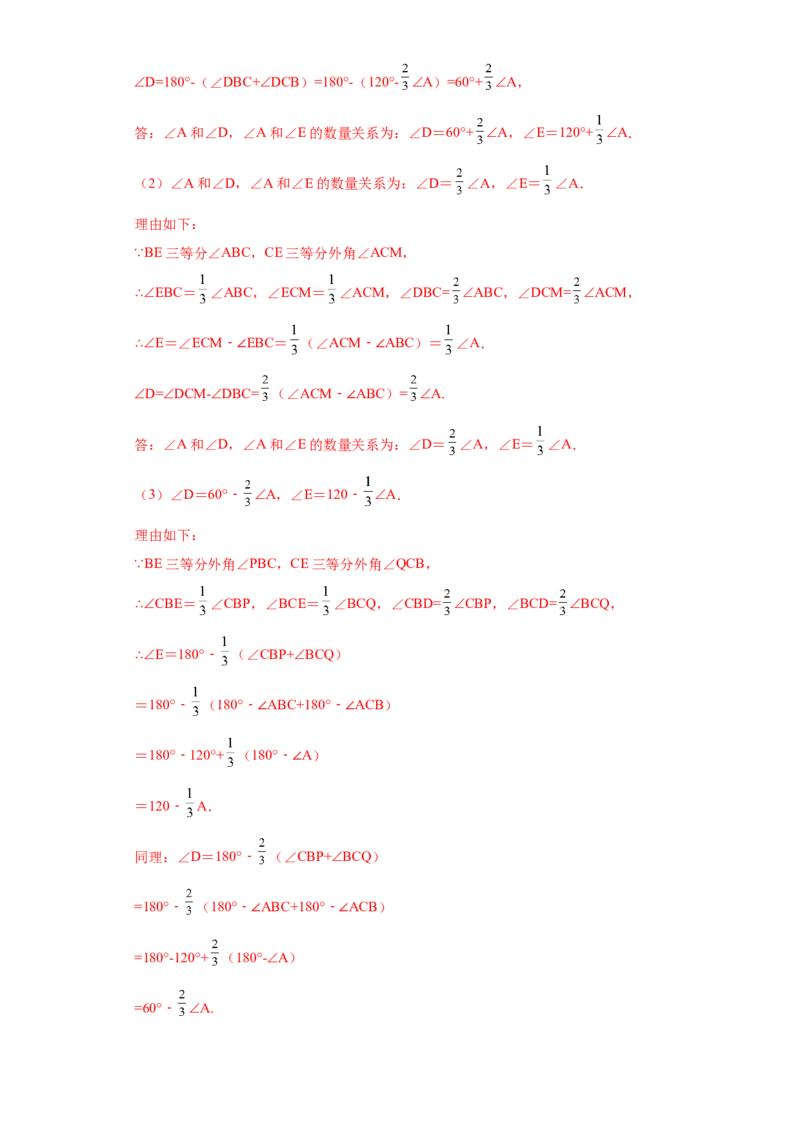 $\angle D=180°-（\angle DBC+\angle DCB）=180°-（120°-\frac{2}{3}\angle A）=60°+\frac{2}{3}\angle A$，

答：∠A和∠D，∠A和∠E的数量关系为：$\angle D=60°+\frac{2}{3}\angle A$，$\angle E=120°+\frac{1}{3}\angle A$.

（2）∠A和∠D，∠A和∠E的数量关系为：$\angle D=\frac{2}{3}\angle A$，$\angle E=\frac{1}{3}\angle A$.

理由如下：

∵BE三等分∠ABC，CE三等分外角∠ACM，

$\therefore \angle EBC=\frac{1}{3}\angle ABC$，$\angle ECM=\frac{1}{3}\angle ACM$，$\angle DBC=\frac{2}{3}\angle ABC$，$\angle DCM=\frac{2}{3}\angle ACM$，

$\therefore \angle E=\angle ECM-\angle EBC=\frac{1}{3}（\angle ACM-\angle ABC）=\frac{1}{3}\angle A$.

$\angle D=\angle DCM-\angle DBC=\frac{2}{3}（\angle ACM-\angle ABC）=\frac{2}{3}\angle A$.

答：∠A和∠D，∠A和∠E的数量关系为：$\angle D=\frac{2}{3}\angle A$，$\angle E=\frac{1}{3}\angle A$.

（3）$\angle D=60°-\frac{2}{3}\angle A$，$\angle E=120-\frac{1}{3}\angle A$.

理由如下：

∵BE三等分外角∠PBC，CE三等分外角∠QCB，

$\therefore \angle CBE=\frac{1}{3}\angle CBP$，$\angle BCE=\frac{1}{3}\angle BCQ$，$\angle CBD=\frac{2}{3}\angle CBP$，$\angle BCD=\frac{2}{3}\angle BCQ$，

$\therefore \angle E=180°-\frac{1}{3}（\angle CBP+\angle BCQ）$

$=180°-\frac{1}{3}（180°-\angle ABC+180°-\angle ACB）$

$=180°-120°+\frac{1}{3}（180°-\angle A）$

$=120-\frac{1}{3}A$.

同理：$\angle D=180°-\frac{2}{3}（\angle CBP+\angle BCQ）$

$=180°-\frac{2}{3}（180°-\angle ABC+180°-\angle ACB）$

$=180°-120°+\frac{2}{3}（180°-\angle A）$

$=60°-\frac{2}{3}\angle A$.